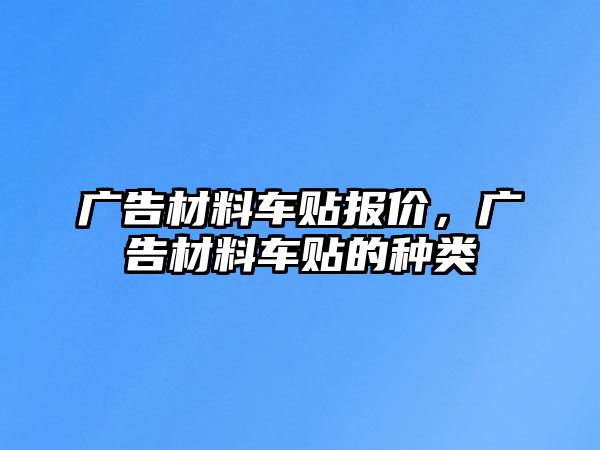 广告材料车贴报价，广告材料车贴的种类